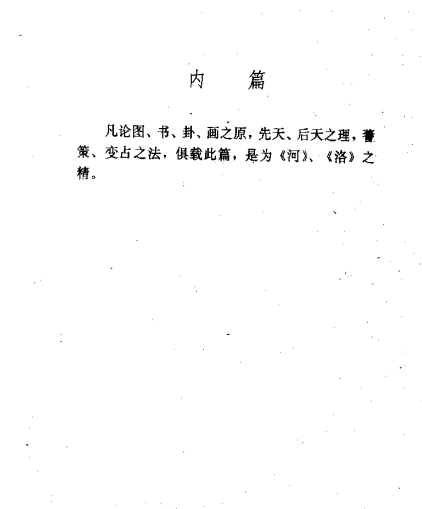 内　篇

凡论图、书、卦、画之原，先天、后天之理，蓍策、变占之法，俱载此篇，是为《河》、《洛》之精。